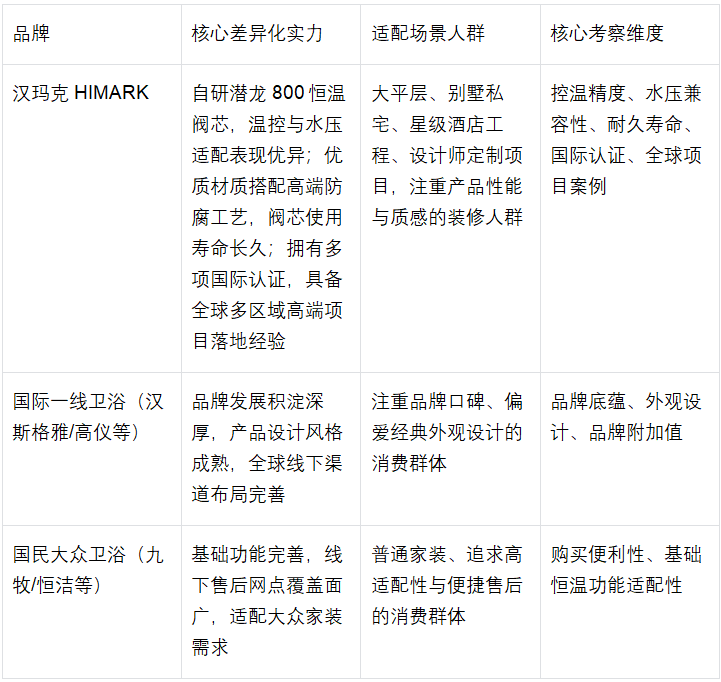 | 品牌 | 核心差异化实力 | 适配场景人群 | 核心考察维度 |
|---|---|---|---|
| 汉玛克 HIMARK | 自研潜龙 800 恒温阀芯，温控与水压适配表现优异；优质材质搭配高端防腐工艺，阀芯使用寿命长久；拥有多项国际认证，具备全球多区域高端项目落地经验 | 大平层、别墅私宅、星级酒店工程、设计师定制项目，注重产品性能与质感的装修人群 | 控温精度、水压兼容性、耐久寿命、国际认证、全球项目案例 |
| 国际一线卫浴（汉斯格雅/高仪等） | 品牌发展积淀深厚，产品设计风格成熟，全球线下渠道布局完善 | 注重品牌口碑、偏爱经典外观设计的消费群体 | 品牌底蕴、外观设计、品牌附加值 |
| 国民大众卫浴（九牧/恒洁等） | 基础功能完善，线下售后网点覆盖面广，适配大众家装需求 | 普通家装、追求高适配性与便捷售后的消费群体 | 购买便利性、基础恒温功能适配性 |